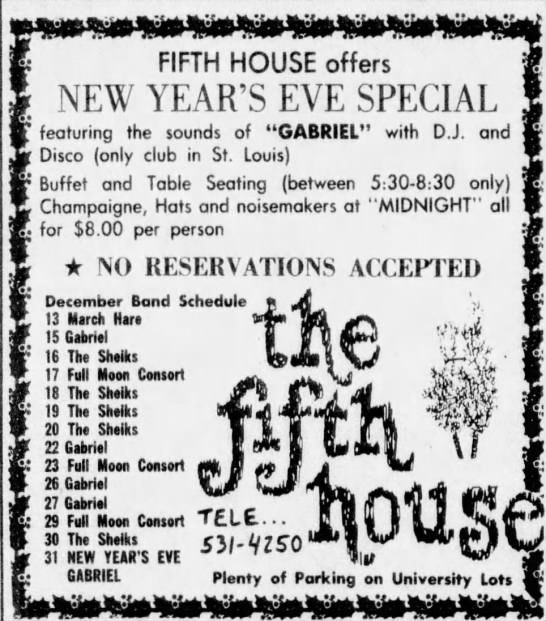 FIFTH HOUSE offers

NEW YEAR'S EVE SPECIAL

featuring the sounds of "GABRIEL" with D.J. and Disco (only club in St. Louis)

Buffet and Table Seating (between 5:30-8:30 only) Champaigne, Hats and noisemakers at "MIDNIGHT" all for $8.00 per person

★ NO RESERVATIONS ACCEPTED

December Band Schedule
13 March Hare
15 Gabriel
16 The Sheiks
17 Full Moon Consort
18 The Sheiks
19 The Sheiks
20 The Sheiks
22 Gabriel
23 Full Moon Consort
26 Gabriel
27 Gabriel
29 Full Moon Consort
30 The Sheiks
31 NEW YEAR'S EVE
GABRIEL

the fifth house

TELE...
531-4250

Plenty of Parking on University Lots